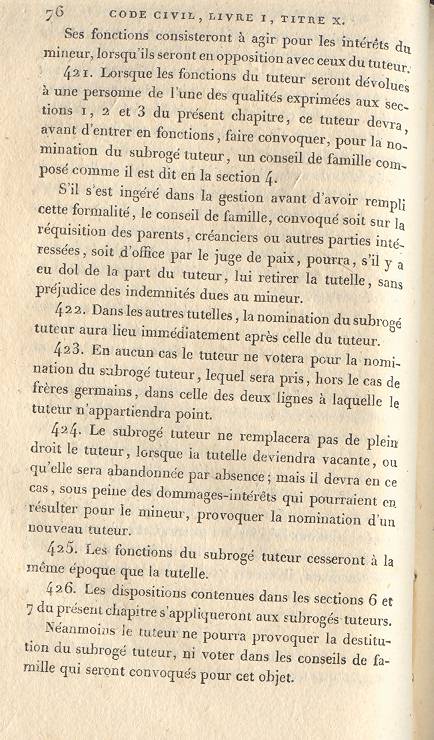 76 CODE CIVIL, LIVRE I, TITRE X.

Ses fonctions consisteront à agir pour les intérêts du mineur, lorsqu'ils seront en opposition avec ceux du tuteur.

421. Lorsque les fonctions du tuteur seront dévolues à une personne de l'une des qualités exprimées aux sections 1, 2 et 3 du présent chapitre, ce tuteur devra, avant d'entrer en fonctions, faire convoquer, pour la nomination du subrogé tuteur, un conseil de famille composé comme il est dit en la section 4.

S'il s'est ingéré dans la gestion avant d'avoir rempli cette formalité, le conseil de famille, convoqué soit sur la réquisition des parents, créanciers ou autres parties intéressées, soit d'office par le juge de paix, pourra, s'il y a eu dol de la part du tuteur, lui retirer la tutelle, sans préjudice des indemnités dues au mineur.

422. Dans les autres tutelles, la nomination du subrogé tuteur aura lieu immédiatement après celle du tuteur.

423. En aucun cas le tuteur ne votera pour la nomination du subrogé tuteur, lequel sera pris, hors le cas de frères germains, dans celle des deux lignes à laquelle le tuteur n'appartiendra point.

424. Le subrogé tuteur ne remplacera pas de plein droit le tuteur, lorsque la tutelle deviendra vacante, ou qu'elle sera abandonnée par absence; mais il devra en ce cas, sous peine des dommages-intérêts qui pourraient en résulter pour le mineur, provoquer la nomination d'un nouveau tuteur.

425. Les fonctions du subrogé tuteur cesseront à la même époque que la tutelle.

426. Les dispositions contenues dans les sections 6 et 7 du présent chapitre s'appliqueront aux subrogés tuteurs.

Néanmoins le tuteur ne pourra provoquer la destitution du subrogé tuteur, ni voter dans les conseils de famille qui seront convoqués pour cet objet.